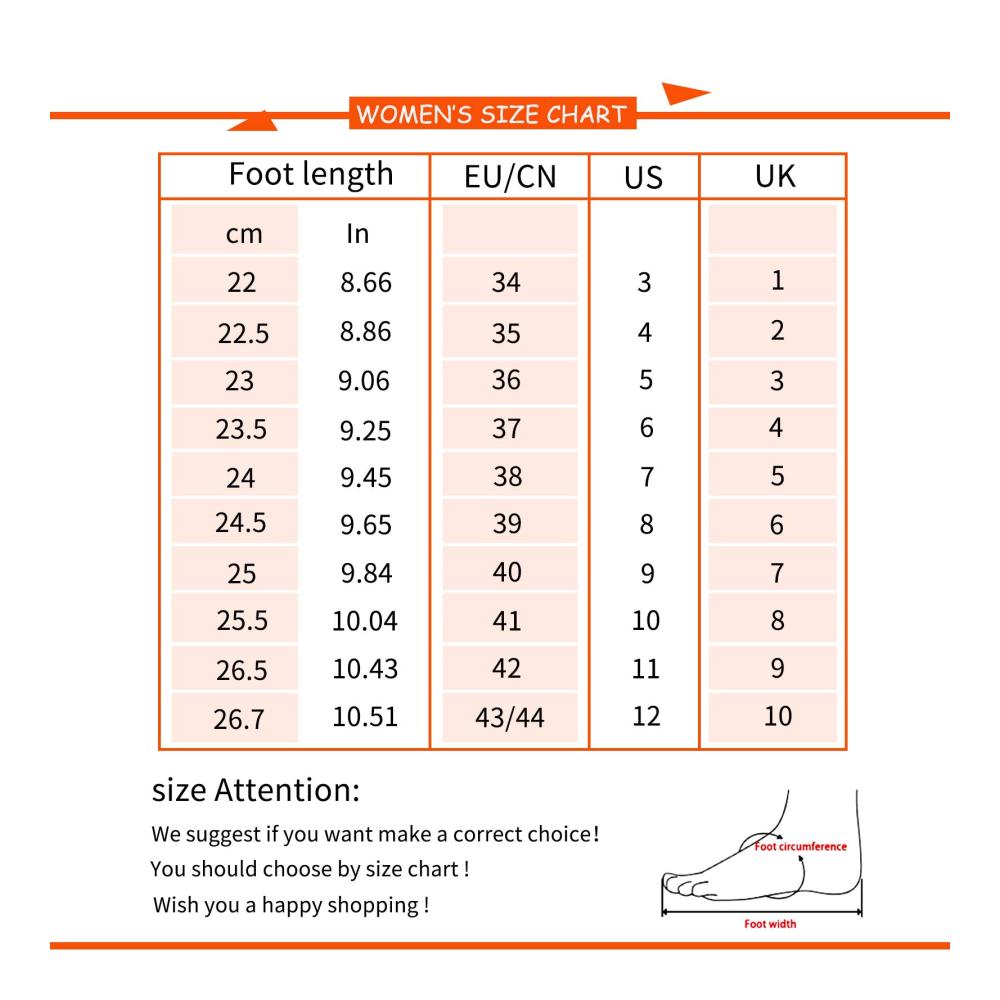 WOMEN'S SIZE CHART

| Foot length | | EU/CN | US | UK |
|---|---|---|---|---|
| cm | In | | | |
| 22 | 8.66 | 34 | 3 | 1 |
| 22.5 | 8.86 | 35 | 4 | 2 |
| 23 | 9.06 | 36 | 5 | 3 |
| 23.5 | 9.25 | 37 | 6 | 4 |
| 24 | 9.45 | 38 | 7 | 5 |
| 24.5 | 9.65 | 39 | 8 | 6 |
| 25 | 9.84 | 40 | 9 | 7 |
| 25.5 | 10.04 | 41 | 10 | 8 |
| 26.5 | 10.43 | 42 | 11 | 9 |
| 26.7 | 10.51 | 43/44 | 12 | 10 |

size Attention:

We suggest if you want make a correct choice!

You should choose by size chart !

Wish you a happy shopping !

Foot circumference

Foot width